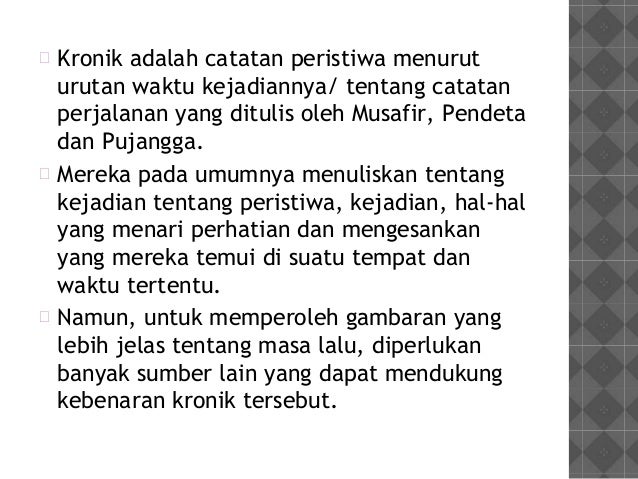 Kronik adalah catatan peristiwa menurut urutan waktu kejadiannya/ tentang catatan perjalanan yang ditulis oleh Musafir, Pendeta dan Pujangga.

 Mereka pada umumnya menuliskan tentang kejadian tentang peristiwa, kejadian, hal-hal yang menari perhatian dan mengesankan yang mereka temui di suatu tempat dan waktu tertentu.

 Namun, untuk memperoleh gambaran yang lebih jelas tentang masa lalu, diperlukan banyak sumber lain yang dapat mendukung kebenaran kronik tersebut.